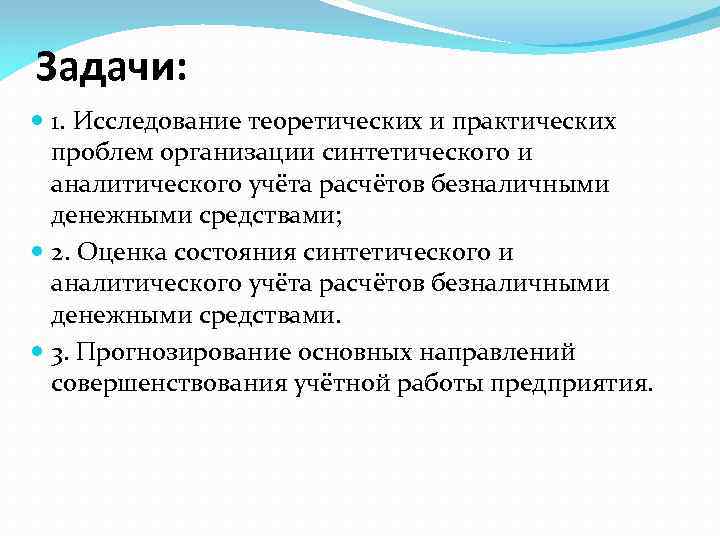 Задачи:

1. Исследование теоретических и практических проблем организации синтетического и аналитического учёта расчётов безналичными денежными средствами;

2. Оценка состояния синтетического и аналитического учёта расчётов безналичными денежными средствами.

3. Прогнозирование основных направлений совершенствования учётной работы предприятия.